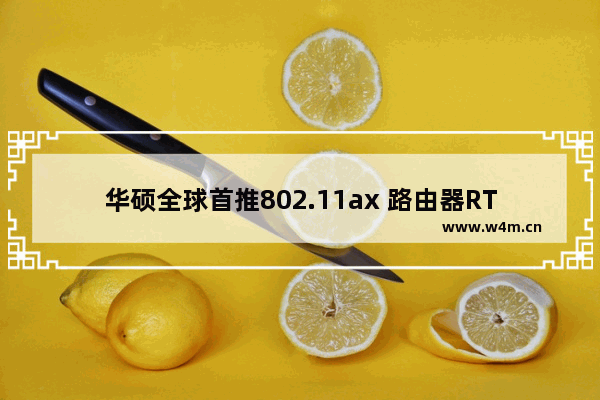 华硕全球首推802.11ax 路由器RT

www.w4m.cn